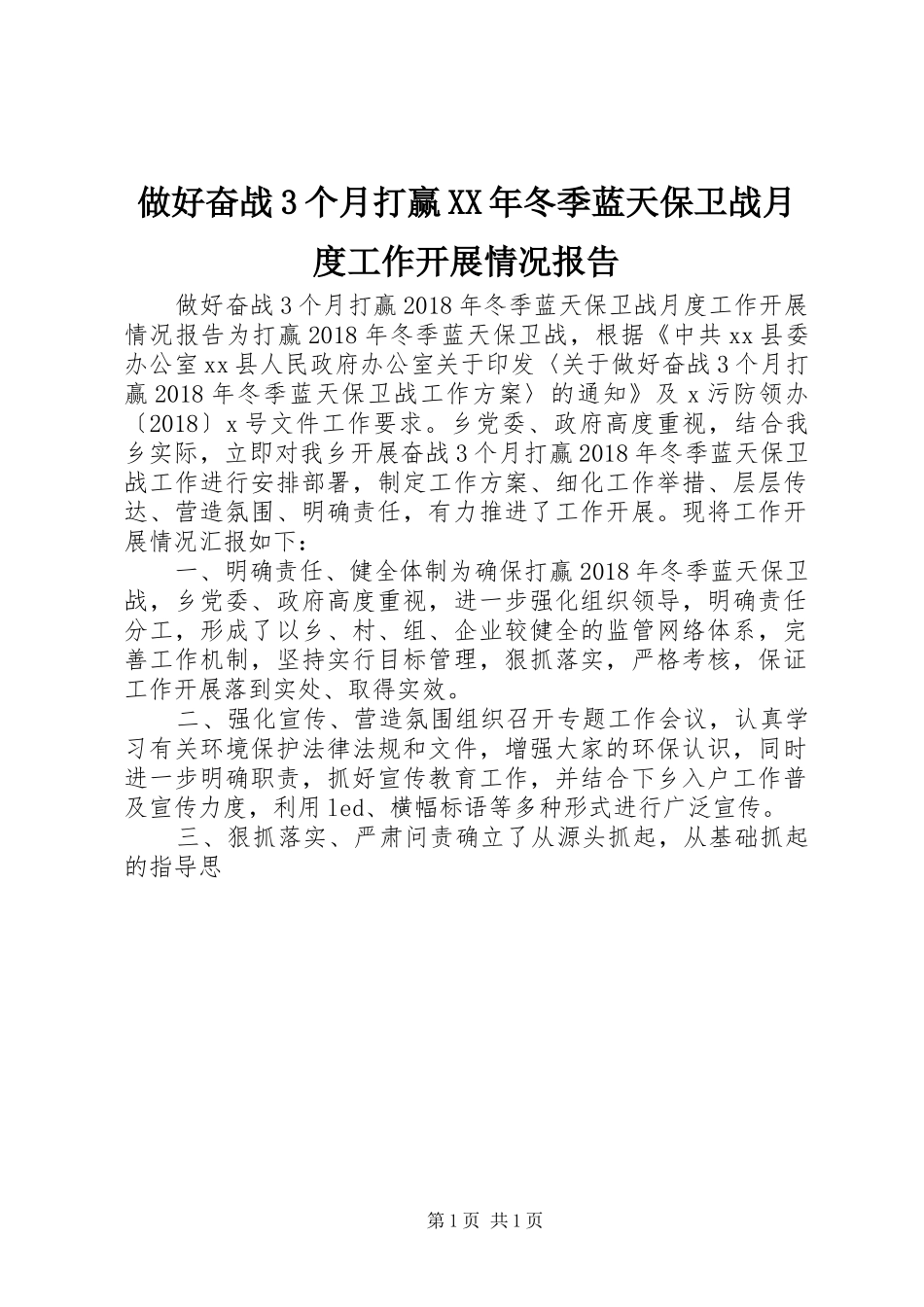 做好奋战3个月打赢XX年冬季蓝天保卫战月度工作开展情况报告

做好奋战3个月打赢2018年冬季蓝天保卫战月度工作开展情况报告为打赢2018年冬季蓝天保卫战，根据《中共xx县委办公室xx县人民政府办公室关于印发〈关于做好奋战3个月打赢2018年冬季蓝天保卫战工作方案〉的通知》及x污防领办〔2018〕x号文件工作要求。乡党委、政府高度重视，结合我乡实际，立即对我乡开展奋战3个月打赢2018年冬季蓝天保卫战工作进行安排部署，制定工作方案、细化工作举措、层层传达、营造氛围、明确责任，有力推进了工作开展。现将工作开展情况汇报如下：

一、明确责任、健全体制为确保打赢2018年冬季蓝天保卫战，乡党委、政府高度重视，进一步强化组织领导，明确责任分工，形成了以乡、村、组、企业较健全的监管网络体系，完善工作机制，坚持实行目标管理，狠抓落实，严格考核，保证工作开展落到实处、取得实效。

二、强化宣传、营造氛围组织召开专题工作会议，认真学习有关环境保护法律法规和文件，增强大家的环保认识，同时进一步明确职责，抓好宣传教育工作，并结合下乡入户工作普及宣传力度，利用led、横幅标语等多种形式进行广泛宣传。

三、狠抓落实、严肃问责确立了从源头抓起，从基础抓起的指导思

第1页 共1页